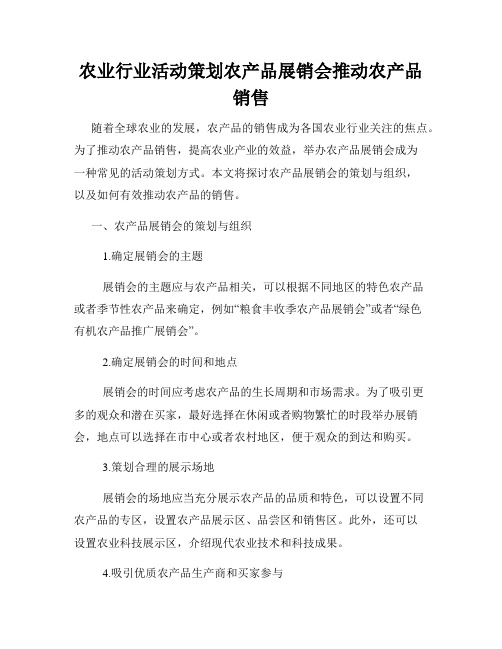 农业行业活动策划农产品展销会推动农产品销售

随着全球农业的发展，农产品的销售成为各国农业行业关注的焦点。为了推动农产品销售，提高农业产业的效益，举办农产品展销会成为一种常见的活动策划方式。本文将探讨农产品展销会的策划与组织，以及如何有效推动农产品的销售。

一、农产品展销会的策划与组织

1.确定展销会的主题

展销会的主题应与农产品相关，可以根据不同地区的特色农产品或者季节性农产品来确定，例如“粮食丰收季农产品展销会”或者“绿色有机农产品推广展销会”。

2.确定展销会的时间和地点

展销会的时间应考虑农产品的生长周期和市场需求。为了吸引更多的观众和潜在买家，最好选择在休闲或者购物繁忙的时段举办展销会，地点可以选择在市中心或者农村地区，便于观众的到达和购买。

3.策划合理的展示场地

展销会的场地应当充分展示农产品的品质和特色，可以设置不同农产品的专区，设置农产品展示区、品尝区和销售区。此外，还可以设置农业科技展示区，介绍现代农业技术和科技成果。

4.吸引优质农产品生产商和买家参与